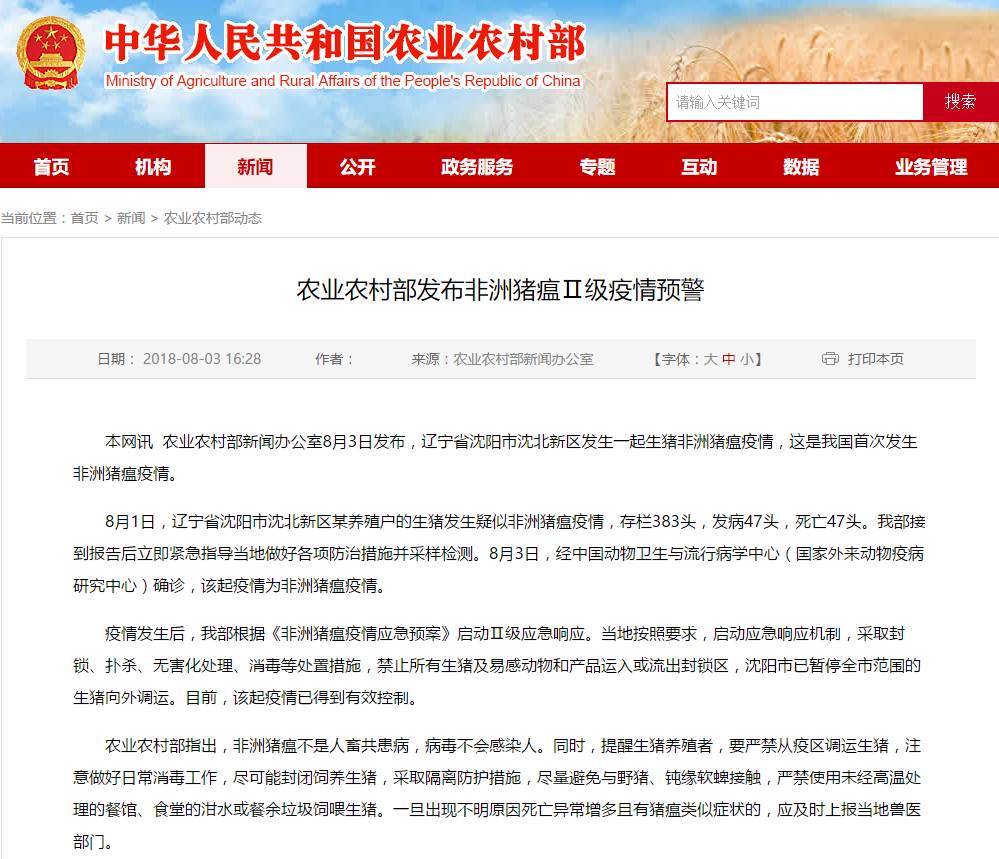 中华人民共和国农业农村部
Ministry of Agriculture and Rural Affairs of the People's Republic of China

请输入关键词
搜索

首页 机构 新闻 公开 政务服务 专题 互动 数据 业务管理

当前位置：首页 > 新闻 > 农业农村部动态

农业农村部发布非洲猪瘟Ⅱ级疫情预警

日期：2018-08-03 16:28 作者： 来源：农业农村部新闻办公室 【字体：大 中 小】 打印本页

本网讯 农业农村部新闻办公室8月3日发布，辽宁省沈阳市沈北新区发生一起生猪非洲猪瘟疫情，这是我国首次发生非洲猪瘟疫情。

8月1日，辽宁省沈阳市沈北新区某养殖户的生猪发生疑似非洲猪瘟疫情，存栏383头，发病47头，死亡47头。我部接到报告后立即紧急指导当地做好各项防治措施并采样检测。8月3日，经中国动物卫生与流行病学中心（国家外来动物疫病研究中心）确诊，该起疫情为非洲猪瘟疫情。

疫情发生后，我部根据《非洲猪瘟疫情应急预案》启动Ⅱ级应急响应。当地按照要求，启动应急响应机制，采取封锁、扑杀、无害化处理、消毒等处置措施，禁止所有生猪及易感动物和产品运入或流出封锁区，沈阳市已暂停全市范围的生猪向外调运。目前，该起疫情已得到有效控制。

农业农村部指出，非洲猪瘟不是人畜共患病，病毒不会感染人。同时，提醒生猪养殖者，要严禁从疫区调运生猪，注意做好日常消毒工作，尽可能封闭饲养生猪，采取隔离防护措施，尽量避免与野猪、钝缘软蜱接触，严禁使用未经高温处理的餐馆、食堂的泔水或餐余垃圾饲喂生猪。一旦出现不明原因死亡异常增多且有猪瘟类似症状的，应及时上报当地兽医部门。